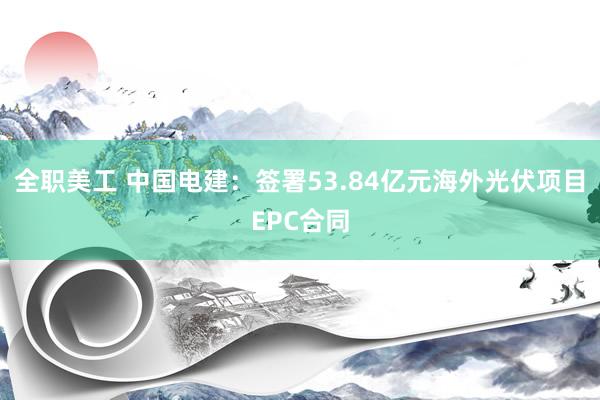 全职美工 中国电建：签署53.84亿元海外光伏项目EPC合同